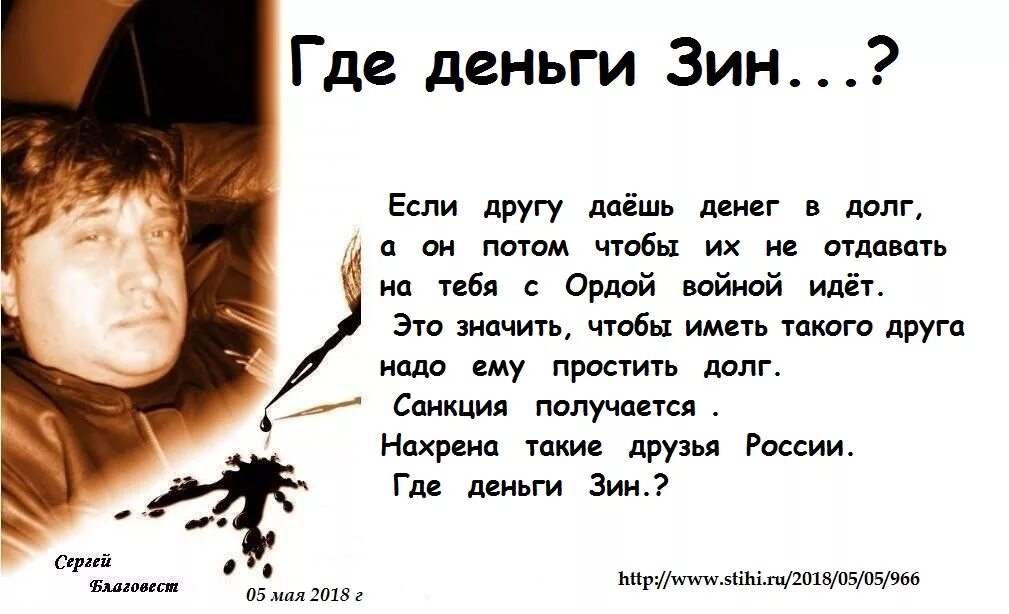 Где деньги Зин...?

Если другу даёшь денег в долг, а он потом чтобы их не отдавать на тебя с Ордой войной идёт.
Это значить, чтобы иметь такого друга надо ему простить долг.
Санкция получается .
Нахрена такие друзья России.
Где деньги Зин.?

Сергей Благовест

05 мая 2018 г

http://www.stihi.ru/2018/05/05/966